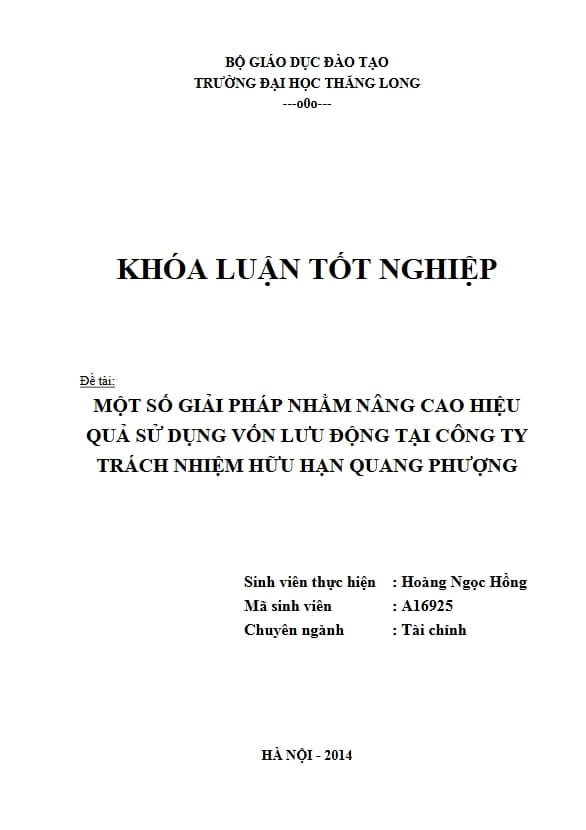 BỘ GIÁO DỤC ĐÀO TẠO
TRƯỜNG ĐẠI HỌC THĂNG LONG
---o0o---

KHÓA LUẬN TỐT NGHIỆP

Đề tài:
MỘT SỐ GIẢI PHÁP NHẰM NÂNG CAO HIỆU QUẢ SỬ DỤNG VỐN LƯU ĐỘNG TẠI CÔNG TY TRÁCH NHIỆM HỮU HẠN QUANG PHƯỢNG

Sinh viên thực hiện : Hoàng Ngọc Hồng
Mã sinh viên : A16925
Chuyên ngành : Tài chính

HÀ NỘI - 2014